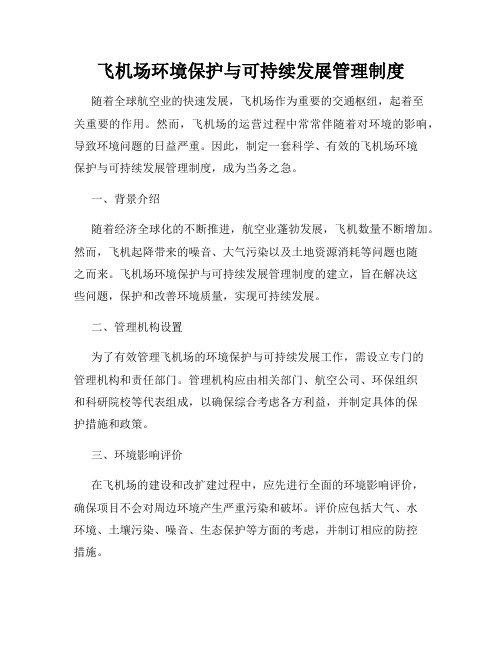 飞机场环境保护与可持续发展管理制度

随着全球航空业的快速发展，飞机场作为重要的交通枢纽，起着至关重要的作用。然而，飞机场的运营过程中常常伴随着对环境的影响，导致环境问题的日益严重。因此，制定一套科学、有效的飞机场环境保护与可持续发展管理制度，成为当务之急。

一、背景介绍

随着经济全球化的不断推进，航空业蓬勃发展，飞机数量不断增加。然而，飞机起降带来的噪音、大气污染以及土地资源消耗等问题也随之而来。飞机场环境保护与可持续发展管理制度的建立，旨在解决这些问题，保护和改善环境质量，实现可持续发展。

二、管理机构设置

为了有效管理飞机场的环境保护与可持续发展工作，需设立专门的管理机构和责任部门。管理机构应由相关部门、航空公司、环保组织和科研院校等代表组成，以确保综合考虑各方利益，并制定具体的保护措施和政策。

三、环境影响评价

在飞机场的建设和改扩建过程中，应先进行全面的环境影响评价，确保项目不会对周边环境产生严重污染和破坏。评价应包括大气、水环境、土壤污染、噪音、生态保护等方面的考虑，并制订相应的防控措施。